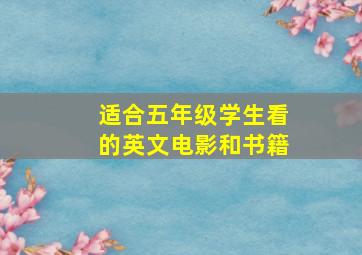 适合五年级学生看的英文电影和书籍